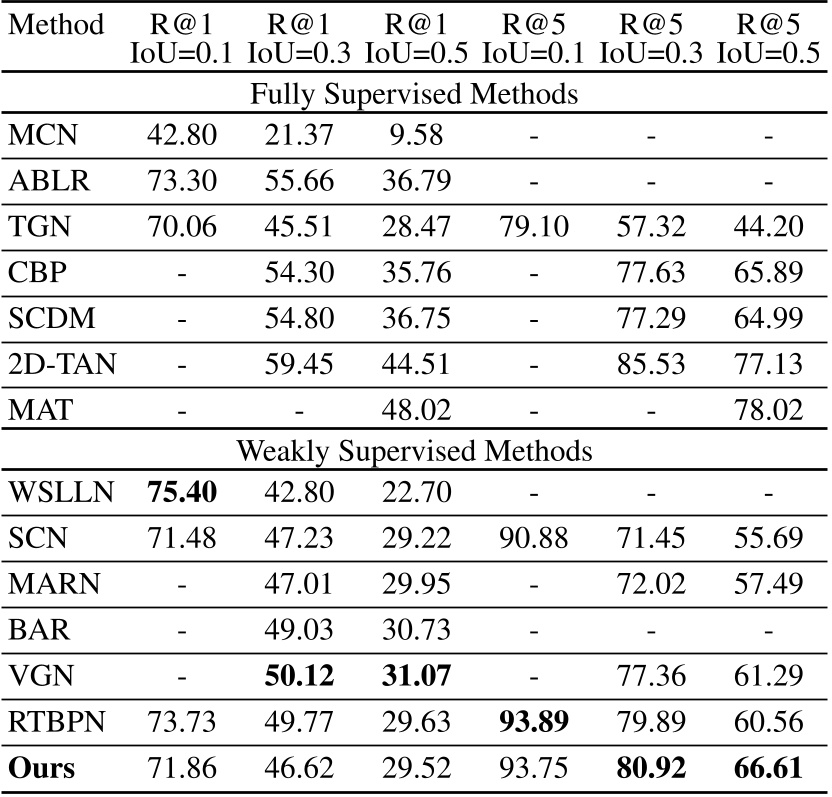 | Method | R@1 IoU=0.1 | R@1 IoU=0.3 | R@1 IoU=0.5 | R@5 IoU=0.1 | R@5 IoU=0.3 | R@5 IoU=0.5 |
|---|---|---|---|---|---|---|
| Fully Supervised Methods | | | | | | |
| MCN | 42.80 | 21.37 | 9.58 | - | - | - |
| ABLR | 73.30 | 55.66 | 36.79 | - | - | - |
| TGN | 70.06 | 45.51 | 28.47 | 79.10 | 57.32 | 44.20 |
| CBP | - | 54.30 | 35.76 | - | 77.63 | 65.89 |
| SCDM | - | 54.80 | 36.75 | - | 77.29 | 64.99 |
| 2D-TAN | - | 59.45 | 44.51 | - | 85.53 | 77.13 |
| MAT | - | - | 48.02 | - | - | 78.02 |
| Weakly Supervised Methods | | | | | | |
| WSLLN | **75.40** | 42.80 | 22.70 | - | - | - |
| SCN | 71.48 | 47.23 | 29.22 | 90.88 | 71.45 | 55.69 |
| MARN | - | 47.01 | 29.95 | - | 72.02 | 57.49 |
| BAR | - | 49.03 | 30.73 | - | - | - |
| VGN | - | **50.12** | **31.07** | - | 77.36 | 61.29 |
| RTBPN | 73.73 | 49.77 | 29.63 | **93.89** | 79.89 | 60.56 |
| **Ours** | 71.86 | 46.62 | 29.52 | 93.75 | **80.92** | **66.61** |